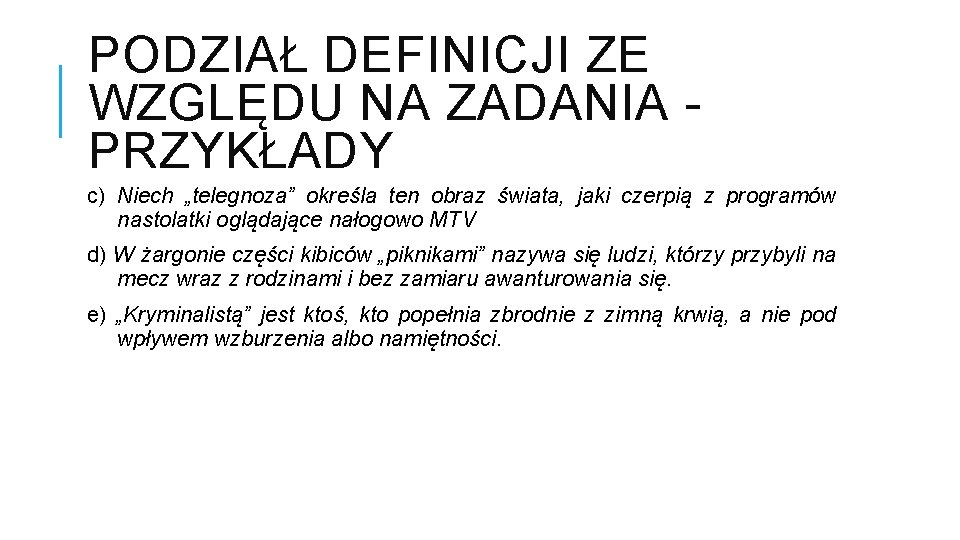 PODZIAŁ DEFINICJI ZE WZGLĘDU NA ZADANIA - PRZYKŁADY

c) Niech „telegnoza” określa ten obraz świata, jaki czerpią z programów nastolatki oglądające nałogowo MTV

d) W żargonie części kibiców „piknikami” nazywa się ludzi, którzy przybyli na mecz wraz z rodzinami i bez zamiaru awanturowania się.

e) „Kryminalistą” jest ktoś, kto popełnia zbrodnie z zimną krwią, a nie pod wpływem wzburzenia albo namiętności.